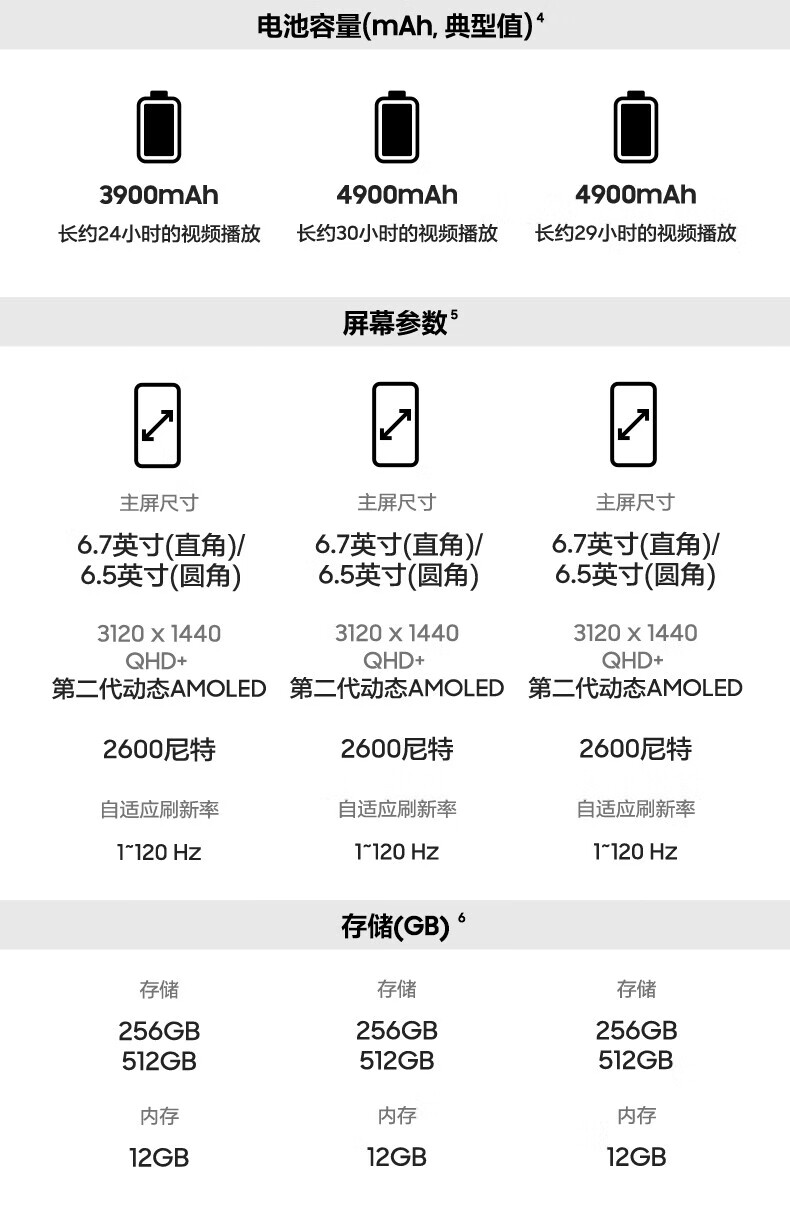 电池容量(mAh, 典型值)$^{4}$

3900mAh
长约24小时的视频播放

4900mAh
长约30小时的视频播放

4900mAh
长约29小时的视频播放

屏幕参数$^{5}$

主屏尺寸
6.7英寸(直角)/
6.5英寸(圆角)

3120 x 1440
QHD+
第二代动态AMOLED

2600尼特

自适应刷新率
1~120 Hz

主屏尺寸
6.7英寸(直角)/
6.5英寸(圆角)

3120 x 1440
QHD+
第二代动态AMOLED

2600尼特

自适应刷新率
1~120 Hz

主屏尺寸
6.7英寸(直角)/
6.5英寸(圆角)

3120 x 1440
QHD+
第二代动态AMOLED

2600尼特

自适应刷新率
1~120 Hz

存储(GB)$^{6}$

存储
256GB
512GB

内存
12GB

存储
256GB
512GB

内存
12GB

存储
256GB
512GB

内存
12GB